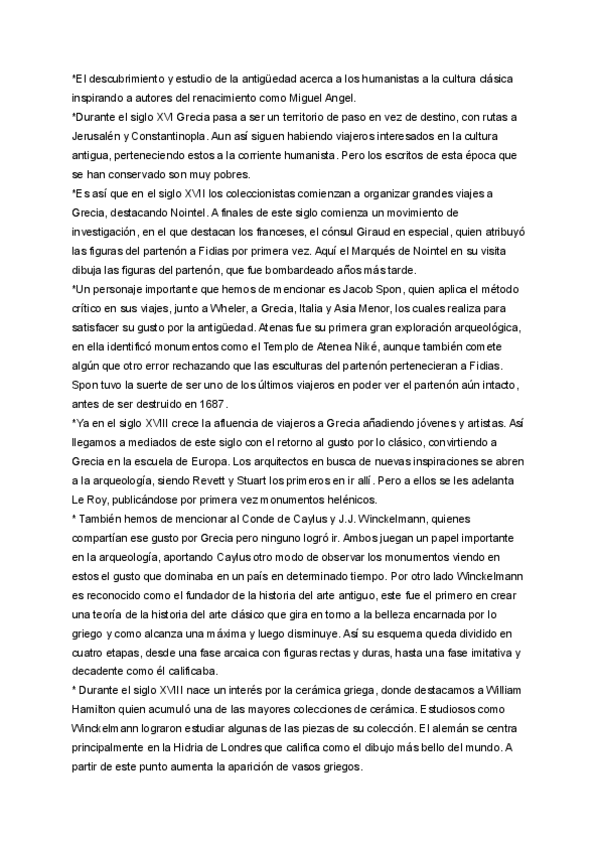 *El descubrimiento y estudio de la antigüedad acerca a los humanistas a la cultura clásica inspirando a autores del renacimiento como Miguel Angel.
*Durante el siglo XVI Grecia pasa a ser un territorio de paso en vez de destino, con rutas a Jerusalén y Constantinopla. Aun así siguen habiendo viajeros interesados en la cultura antigua, perteneciendo estos a la corriente humanista. Pero los escritos de esta época que se han conservado son muy pobres.
*Es así que en el siglo XVII los coleccionistas comienzan a organizar grandes viajes a Grecia, destacando Nointel. A finales de este siglo comienza un movimiento de investigación, en el que destacan los franceses, el cónsul Giraud en especial, quien atribuyó las figuras del partenón a Fidias por primera vez. Aquí el Marqués de Nointel en su visita dibuja las figuras del partenón, que fue bombardeado años más tarde.
*Un personaje importante que hemos de mencionar es Jacob Spon, quien aplica el método crítico en sus viajes, junto a Wheler, a Grecia, Italia y Asia Menor, los cuales realiza para satisfacer su gusto por la antigüedad. Atenas fue su primera gran exploración arqueológica, en ella identificó monumentos como el Templo de Atenea Niké, aunque también comete algún que otro error rechazando que las esculturas del partenón pertenecieran a Fidias. Spon tuvo la suerte de ser uno de los últimos viajeros en poder ver el partenón aún intacto, antes de ser destruido en 1687.
*Ya en el siglo XVIII crece la afluencia de viajeros a Grecia añadiendo jóvenes y artistas. Así llegamos a mediados de este siglo con el retorno al gusto por lo clásico, convirtiendo a Grecia en la escuela de Europa. Los arquitectos en busca de nuevas inspiraciones se abren a la arqueología, siendo Revett y Stuart los primeros en ir allí. Pero a ellos se les adelanta Le Roy, publicándose por primera vez monumentos helénicos.
* También hemos de mencionar al Conde de Caylus y J.J. Winckelmann, quienes compartían ese gusto por Grecia pero ninguno logró ir. Ambos juegan un papel importante en la arqueología, aportando Caylus otro modo de observar los monumentos viendo en estos el gusto que dominaba en un país en determinado tiempo. Por otro lado Winckelmann es reconocido como el fundador de la historia del arte antiguo, este fue el primero en crear una teoría de la historia del arte clásico que gira en torno a la belleza encarnada por lo griego y como alcanza una máxima y luego disminuye. Así su esquema queda dividido en cuatro etapas, desde una fase arcaica con figuras rectas y duras, hasta una fase imitativa y decadente como él calificaba.
* Durante el siglo XVIII nace un interés por la cerámica griega, donde destacamos a William Hamilton quien acumuló una de las mayores colecciones de cerámica. Estudiosos como Winckelmann lograron estudiar algunas de las piezas de su colección. El alemán se centra principalmente en la Hidria de Londres que califica como el dibujo más bello del mundo. A partir de este punto aumenta la aparición de vasos griegos.